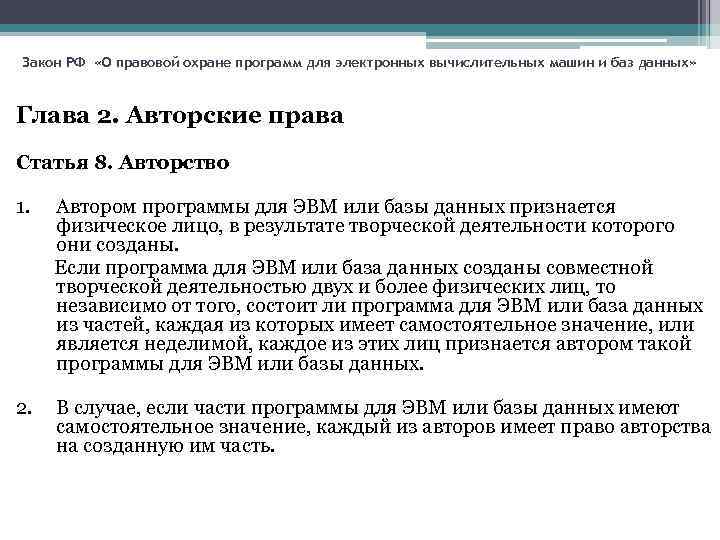 Закон РФ «О правовой охране программ для электронных вычислительных машин и баз данных»

Глава 2. Авторские права

Статья 8. Авторство

1. Автором программы для ЭВМ или базы данных признается физическое лицо, в результате творческой деятельности которого они созданы.

Если программа для ЭВМ или база данных созданы совместной творческой деятельностью двух и более физических лиц, то независимо от того, состоит ли программа для ЭВМ или база данных из частей, каждая из которых имеет самостоятельное значение, или является неделимой, каждое из этих лиц признается автором такой программы для ЭВМ или базы данных.

2. В случае, если части программы для ЭВМ или базы данных имеют самостоятельное значение, каждый из авторов имеет право авторства на созданную им часть.